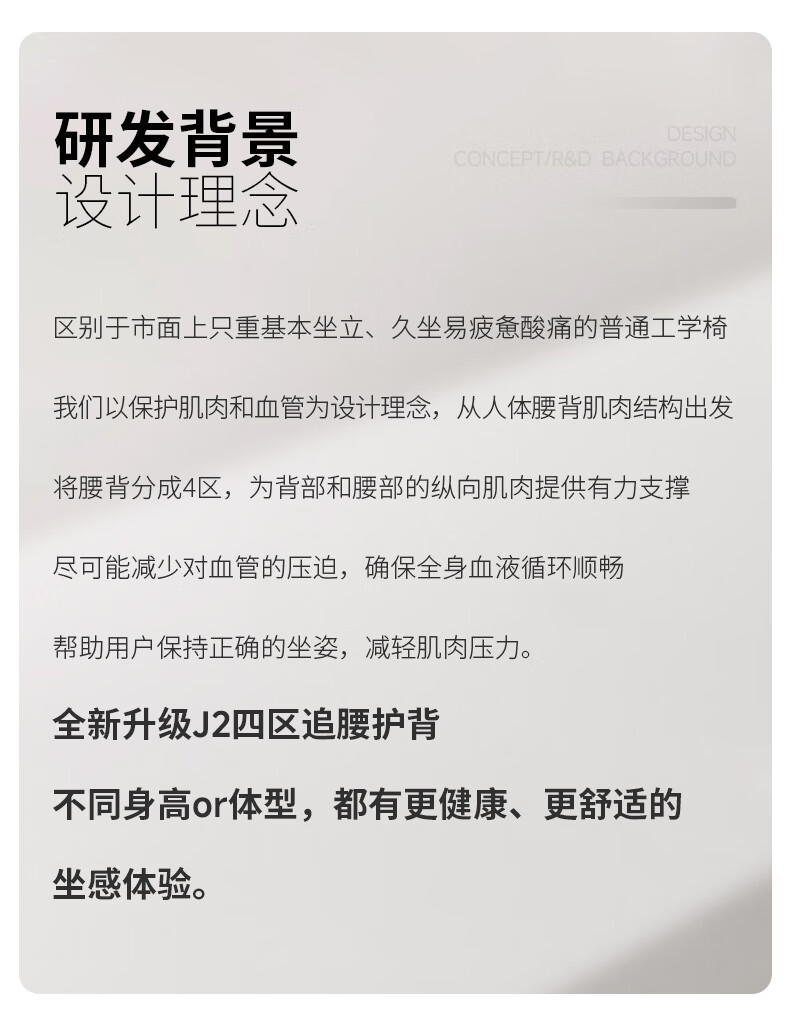 研发背景
设计理念

DESIGN
CONCEPT/R&D BACKGROUND

区别于市面上只重基本坐立、久坐易疲惫酸痛的普通工学椅

我们以保护肌肉和血管为设计理念，从人体腰背肌肉结构出发

将腰背分成4区，为背部和腰部的纵向肌肉提供有力支撑

尽可能减少对血管的压迫，确保全身血液循环顺畅

帮助用户保持正确的坐姿，减轻肌肉压力。

全新升级J2四区追腰护背

不同身高or体型，都有更健康、更舒适的

坐感体验。